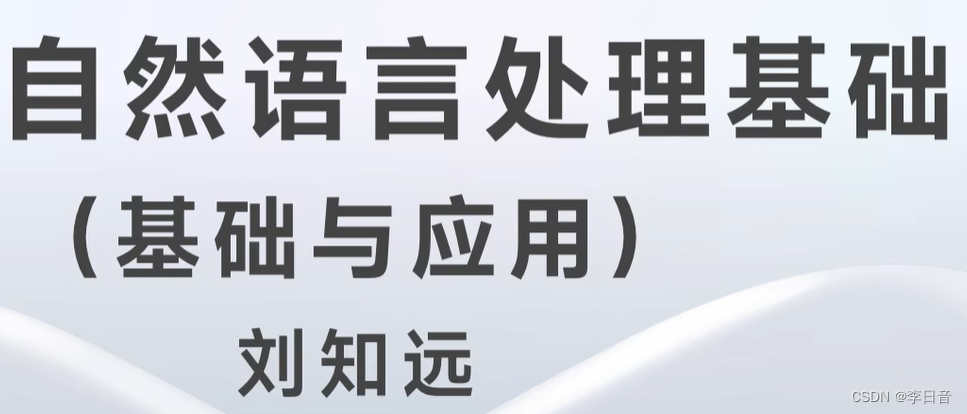 自然语言处理基础

（基础与应用）

刘知远

CSDN @李日音